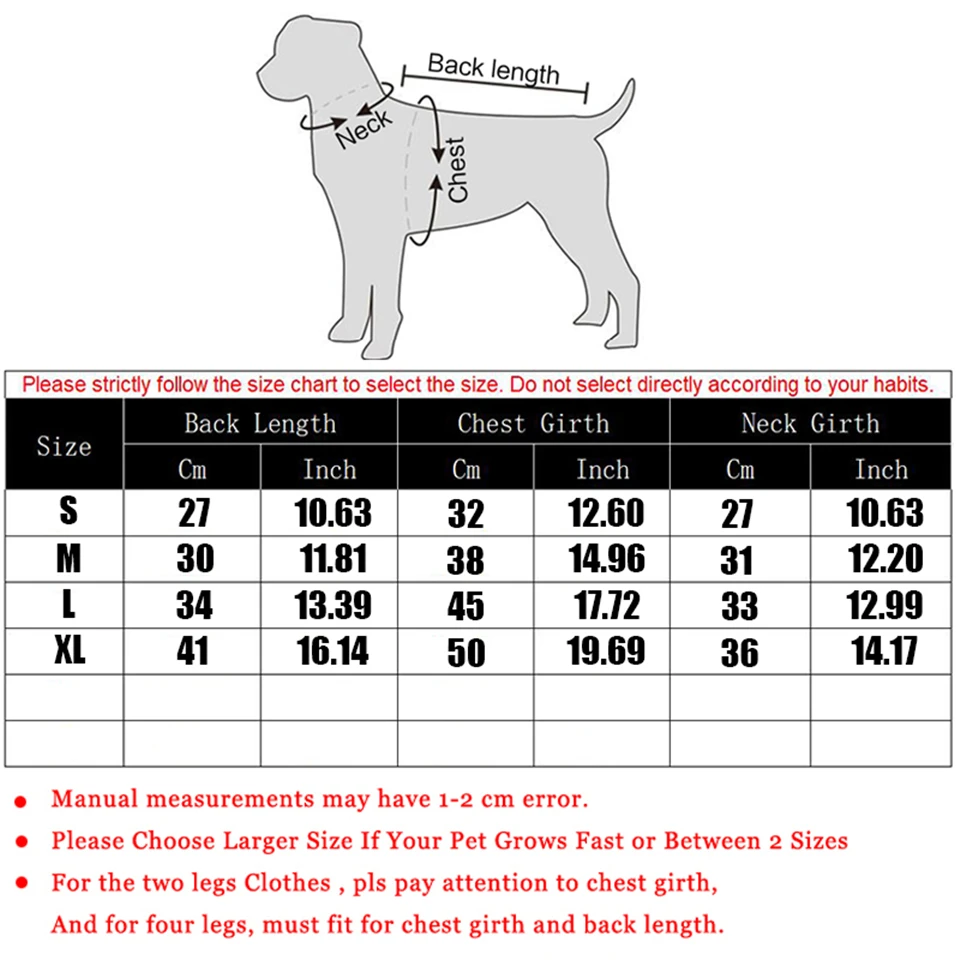 Back length

Neck

Chest

Please strictly follow the size chart to select the size. Do not select directly according to your habits.

| Size | Back Length Cm | Back Length Inch | Chest Girth Cm | Chest Girth Inch | Neck Girth Cm | Neck Girth Inch |
|---|---|---|---|---|---|---|
| S | 27 | 10.63 | 32 | 12.60 | 27 | 10.63 |
| M | 30 | 11.81 | 38 | 14.96 | 31 | 12.20 |
| L | 34 | 13.39 | 45 | 17.72 | 33 | 12.99 |
| XL | 41 | 16.14 | 50 | 19.69 | 36 | 14.17 |
| | | | | | | |
| | | | | | | |

● Manual measurements may have 1-2 cm error.

● Please Choose Larger Size If Your Pet Grows Fast or Between 2 Sizes

● For the two legs Clothes , pls pay attention to chest girth, And for four legs, must fit for chest girth and back length.